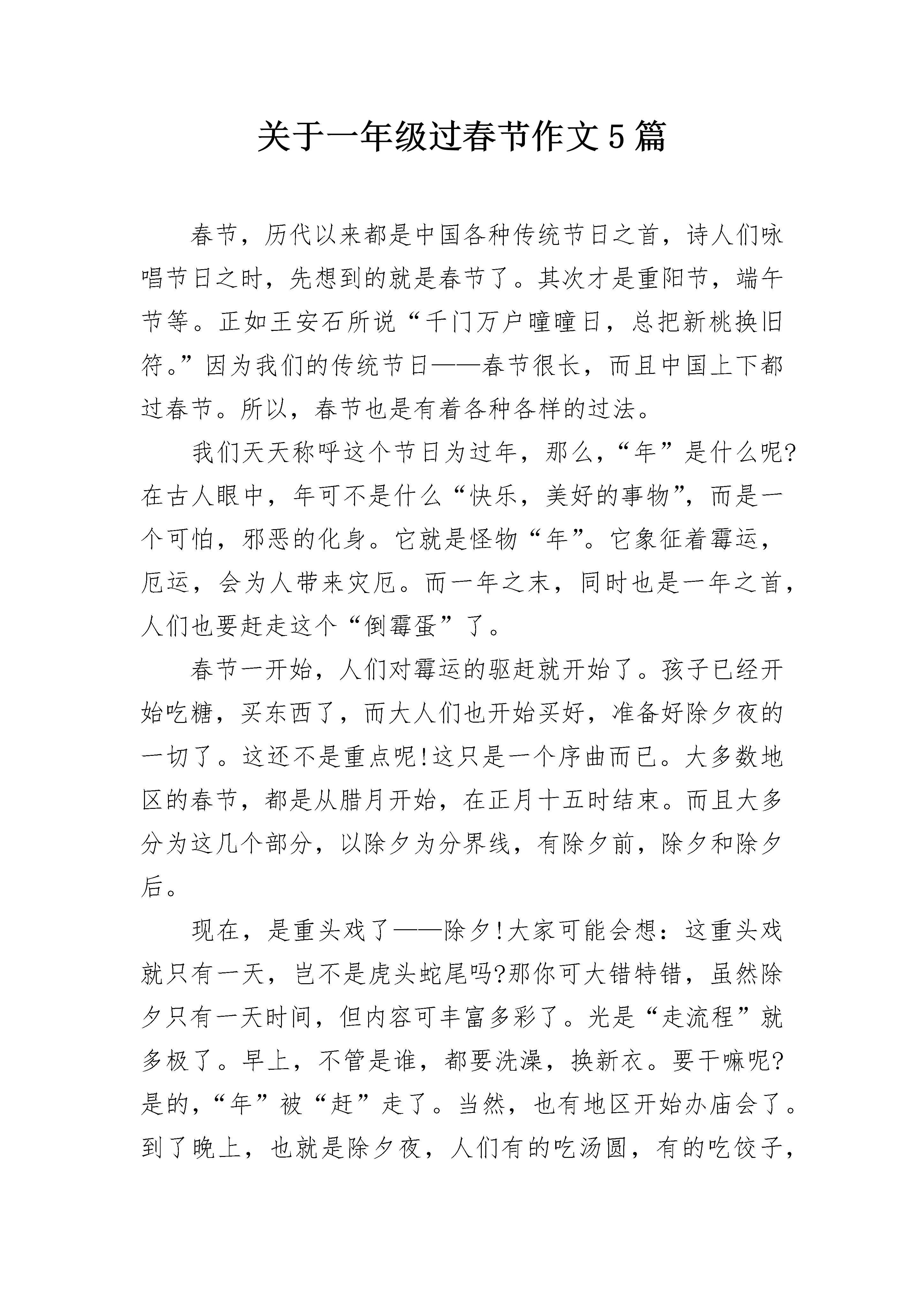 关于一年级过春节作文5篇

春节，历代以来都是中国各种传统节日之首，诗人们咏唱节日之时，先想到的就是春节了。其次才是重阳节，端午节等。正如王安石所说“千门万户曈曈日，总把新桃换旧符。”因为我们的传统节日——春节很长，而且中国上下都过春节。所以，春节也是有着各种各样的过法。

我们天天称呼这个节日为过年，那么，“年”是什么呢?在古人眼中，年可不是什么“快乐，美好的事物”，而是一个可怕，邪恶的化身。它就是怪物“年”。它象征着霉运，厄运，会为人带来灾厄。而一年之末，同时也是一年之首，人们也要赶走这个“倒霉蛋”了。

春节一开始，人们对霉运的驱赶就开始了。孩子已经开始吃糖，买东西了，而大人们也开始买好，准备好除夕夜的一切了。这还不是重点呢!这只是一个序曲而已。大多数地区的春节，都是从腊月开始，在正月十五时结束。而且大多分为这几个部分，以除夕为分界线，有除夕前，除夕和除夕后。

现在，是重头戏了——除夕!大家可能会想：这重头戏就只有一天，岂不是虎头蛇尾吗?那你可大错特错，虽然除夕只有一天时间，但内容可丰富多彩了。光是“走流程”就多极了。早上，不管是谁，都要洗澡，换新衣。要干嘛呢?是的，“年”被“赶”走了。当然，也有地区开始办庙会了。到了晚上，也就是除夕夜，人们有的吃汤圆，有的吃饺子，